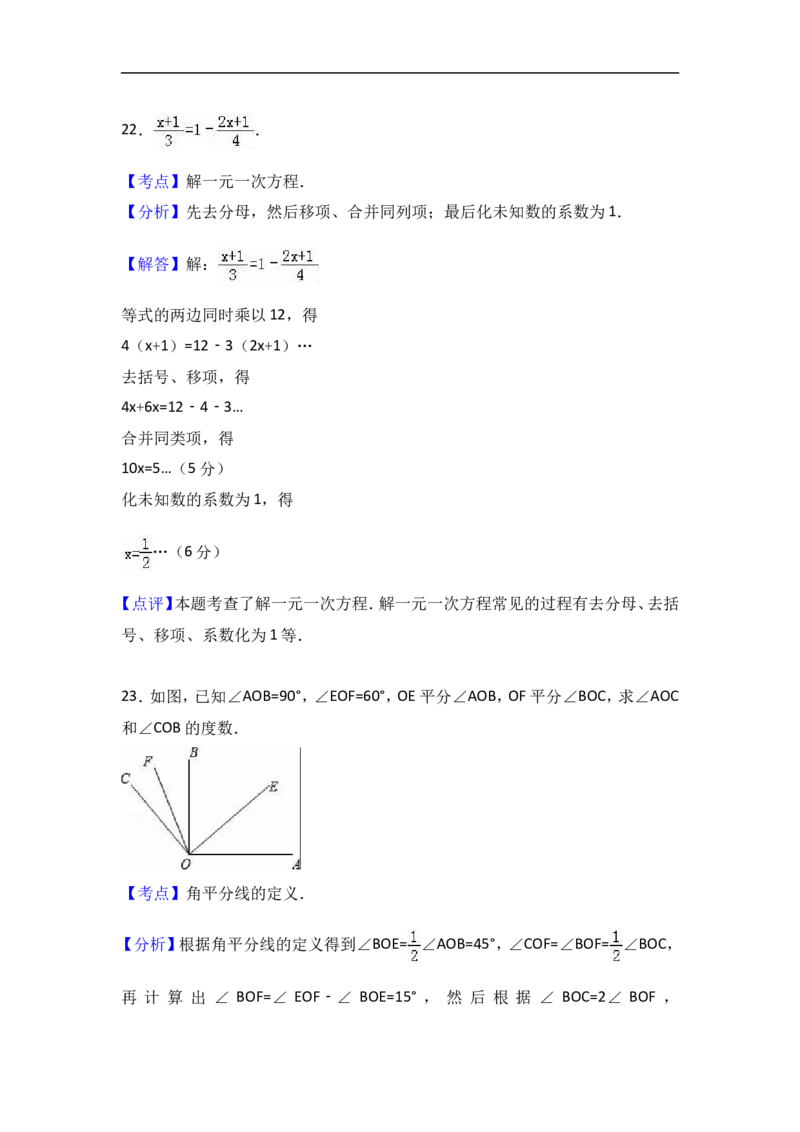 22．$\frac{x+1}{3}=1-\frac{2x+1}{4}$．

【考点】解一元一次方程．

【分析】先去分母，然后移项、合并同列项；最后化未知数的系数为1．

【解答】解：$\frac{x+1}{3}=1-\frac{2x+1}{4}$

等式的两边同时乘以12，得

4（x+1）=12﹣3（2x+1）…

去括号、移项，得

4x+6x=12﹣4﹣3…

合并同类项，得

10x=5…（5分）

化未知数的系数为1，得

$x=\frac{1}{2}$…（6分）

【点评】本题考查了解一元一次方程．解一元一次方程常见的过程有去分母、去括号、移项、系数化为1等．

23．如图，已知∠AOB=90°，∠EOF=60°，OE平分∠AOB，OF平分∠BOC，求∠AOC和∠COB的度数．

C
F
B
E
O
A

【考点】角平分线的定义．

【分析】根据角平分线的定义得到∠BOE=$\frac{1}{2}$∠AOB=45°，∠COF=∠BOF=$\frac{1}{2}$∠BOC，再计算出∠BOF=∠EOF﹣∠BOE=15°，然后根据∠BOC=2∠BOF，